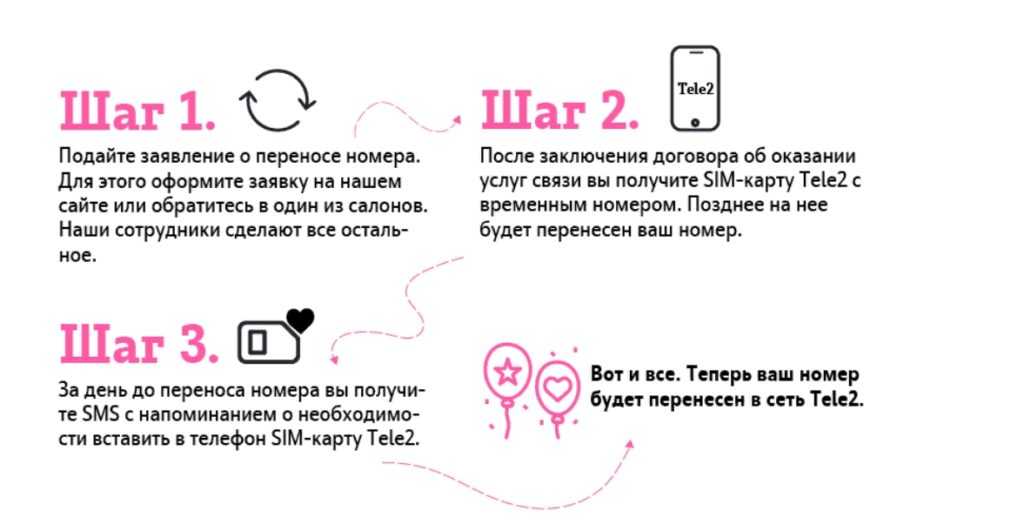 Шаг 1.

Подайте заявление о переносе номера. Для этого оформите заявку на нашем сайте или обратитесь в один из салонов. Наши сотрудники сделают все остальное.

Шаг 2.

Tele2

После заключения договора об оказании услуг связи вы получите SIM-карту Tele2 с временным номером. Позднее на нее будет перенесен ваш номер.

Шаг 3.

За день до переноса номера вы получите SMS с напоминанием о необходимости вставить в телефон SIM-карту Tele2.

Вот и все. Теперь ваш номер будет перенесен в сеть Tele2.